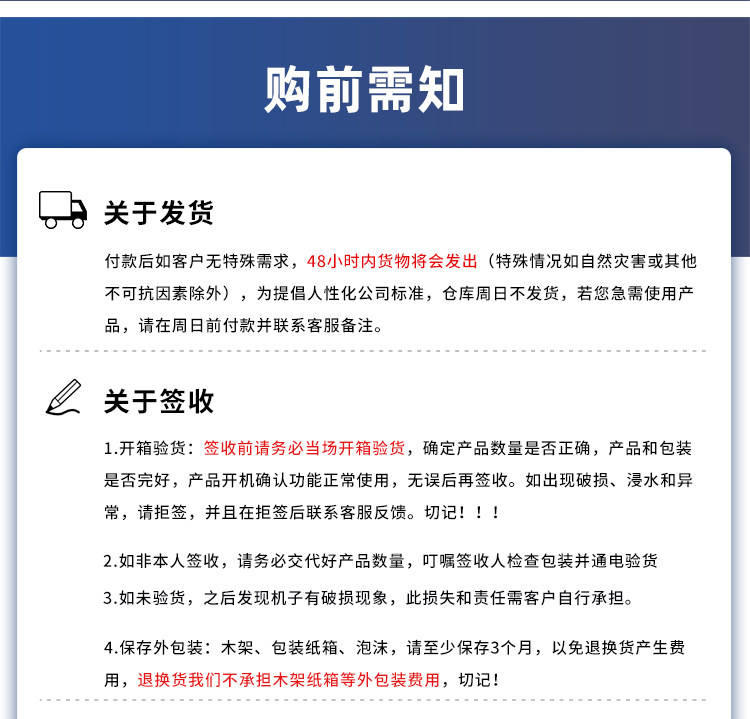 购前需知

关于发货

付款后如客户无特殊需求，48小时内货物将会发出（特殊情况如自然灾害或其他不可抗因素除外），为提倡人性化公司标准，仓库周日不发货，若您急需使用产品，请在周日前付款并联系客服备注。

关于签收

1.开箱验货：签收前请务必当场开箱验货，确定产品数量是否正确，产品和包装是否完好，产品开机确认功能正常使用，无误后再签收。如出现破损、浸水和异常，请拒签，并且在拒签后联系客服反馈。切记！！！

2.如非本人签收，请务必交代好产品数量，叮嘱签收人检查包装并通电验货

3.如未验货，之后发现机子有破损现象，此损失和责任需客户自行承担。

4.保存外包装：木架、包装纸箱、泡沫，请至少保存3个月，以免退换货产生费用，退换货我们不承担木架纸箱等外包装费用，切记！